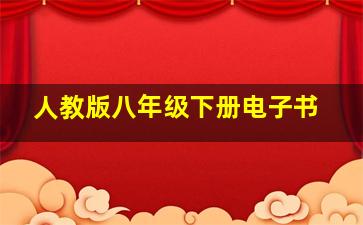 人教版八年级下册电子书